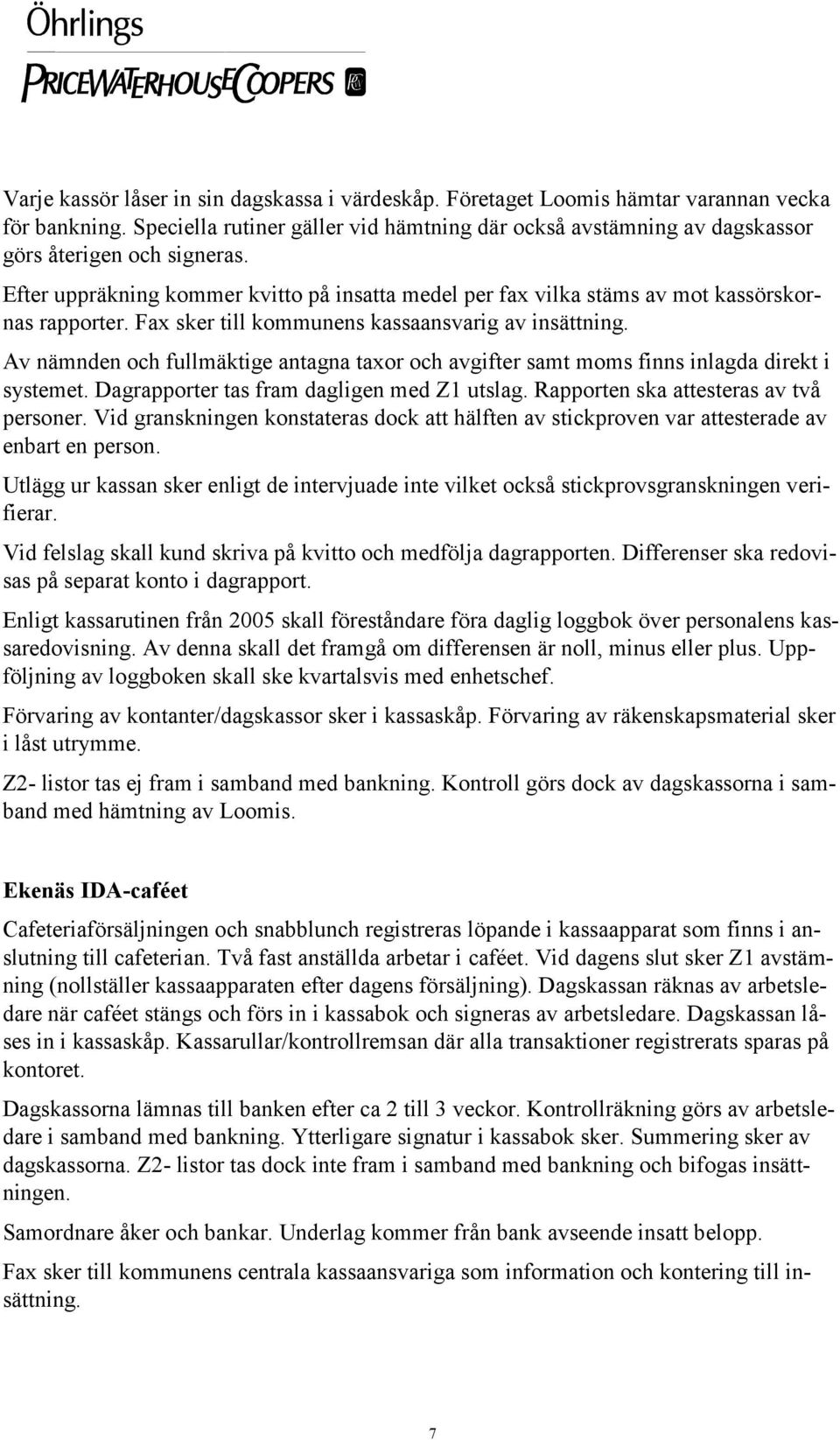 Öhrlings
PRICEWATERHOUSECOOPERS

Varje kassör låser in sin dagskassa i värdeskåp. Företaget Loomis hämtar varannan vecka för bankning. Speciella rutiner gäller vid hämtning där också avstämning av dagskassor görs återigen och signeras.
Efter uppräkning kommer kvitto på insatta medel per fax vilka stäms av mot kassörskornas rapporter. Fax sker till kommunens kassaansvarig av insättning.

Av nämnden och fullmäktige antagna taxor och avgifter samt moms finns inlagda direkt i systemet. Dagrapporter tas fram dagligen med Z1 utslag. Rapporten ska attesteras av två personer. Vid granskningen konstateras dock att hälften av stickproven var attesterade av enbart en person.

Utlägg ur kassan sker enligt de intervjuade inte vilket också stickprovsgranskningen verifierar.

Vid felslag skall kund skriva på kvitto och medfölja dagrapporten. Differenser ska redovisas på separat konto i dagrapport.

Enligt kassarutinen från 2005 skall föreståndare föra daglig loggbok över personalens kassaredovisning. Av denna skall det framgå om differensen är noll, minus eller plus. Uppföljning av loggboken skall ske kvartalsvis med enhetschef.

Förvaring av kontanter/dagskassor sker i kassaskåp. Förvaring av räkenskapsmaterial sker i låst utrymme.

Z2- listor tas ej fram i samband med bankning. Kontroll görs dock av dagskassorna i samband med hämtning av Loomis.

Ekenäs IDA-caféet

Cafeteriaförsäljningen och snabblunch registreras löpande i kassaapparat som finns i anslutning till cafeterian. Två fast anställda arbetar i caféet. Vid dagens slut sker Z1 avstämning (nollställer kassaapparaten efter dagens försäljning). Dagskassan räknas av arbetsledare när caféet stängs och förs in i kassabok och signeras av arbetsledare. Dagskassan låses in i kassaskåp. Kassarullar/kontrollremsan där alla transaktioner registrerats sparas på kontoret.

Dagskassorna lämnas till banken efter ca 2 till 3 veckor. Kontrollräkning görs av arbetsledare i samband med bankning. Ytterligare signatur i kassabok sker. Summering sker av dagskassorna. Z2- listor tas dock inte fram i samband med bankning och bifogas insättningen.

Samordnare åker och bankar. Underlag kommer från bank avseende insatt belopp.

Fax sker till kommunens centrala kassaansvariga som information och kontering till insättning.

7